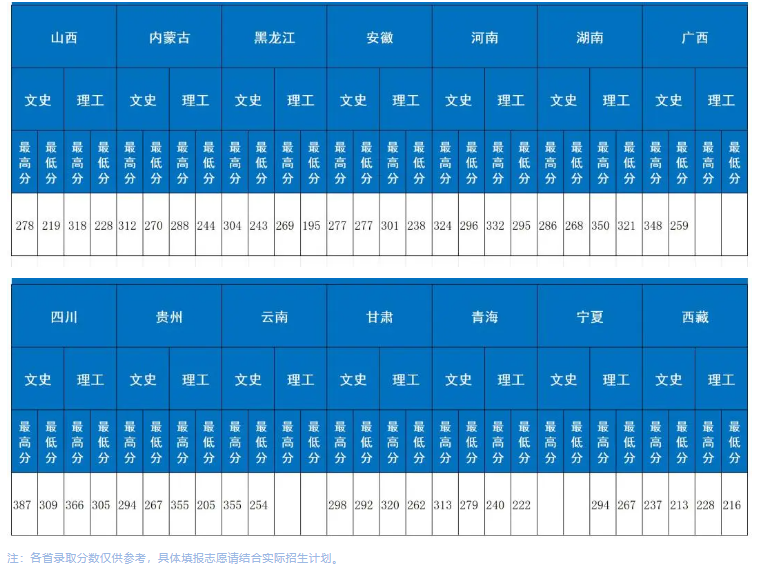 | 山西 | | | | 内蒙古 | | | | 黑龙江 | | | | 安徽 | | | | 河南 | | | | 湖南 | | | | 广西 | | | |
|---|---|---|---|---|---|---|---|---|---|---|---|---|---|---|---|---|---|---|---|---|---|---|---|---|---|---|---|
| 文史 | | 理工 | | 文史 | | 理工 | | 文史 | | 理工 | | 文史 | | 理工 | | 文史 | | 理工 | | 文史 | | 理工 | | 文史 | | 理工 | |
| 最高分 | 最低分 | 最高分 | 最低分 | 最高分 | 最低分 | 最高分 | 最低分 | 最高分 | 最低分 | 最高分 | 最低分 | 最高分 | 最低分 | 最高分 | 最低分 | 最高分 | 最低分 | 最高分 | 最低分 | 最高分 | 最低分 | 最高分 | 最低分 | 最高分 | 最低分 | 最高分 | 最低分 |
| 278 | 219 | 318 | 228 | 312 | 270 | 288 | 244 | 304 | 243 | 269 | 195 | 277 | 277 | 301 | 238 | 324 | 296 | 332 | 295 | 286 | 268 | 350 | 321 | 348 | 259 | | |

| 四川 | | | | 贵州 | | | | 云南 | | | | 甘肃 | | | | 青海 | | | | 宁夏 | | | | 西藏 | | | |
|---|---|---|---|---|---|---|---|---|---|---|---|---|---|---|---|---|---|---|---|---|---|---|---|---|---|---|---|
| 文史 | | 理工 | | 文史 | | 理工 | | 文史 | | 理工 | | 文史 | | 理工 | | 文史 | | 理工 | | 文史 | | 理工 | | 文史 | | 理工 | |
| 最高分 | 最低分 | 最高分 | 最低分 | 最高分 | 最低分 | 最高分 | 最低分 | 最高分 | 最低分 | 最高分 | 最低分 | 最高分 | 最低分 | 最高分 | 最低分 | 最高分 | 最低分 | 最高分 | 最低分 | 最高分 | 最低分 | 最高分 | 最低分 | 最高分 | 最低分 | 最高分 | 最低分 |
| 387 | 309 | 366 | 305 | 294 | 267 | 355 | 205 | 355 | 254 | | | 298 | 292 | 320 | 262 | 313 | 279 | 240 | 222 | | | 294 | 267 | 237 | 213 | 228 | 216 |

注：各省录取分数仅供参考，具体填报志愿请结合实际招生计划。